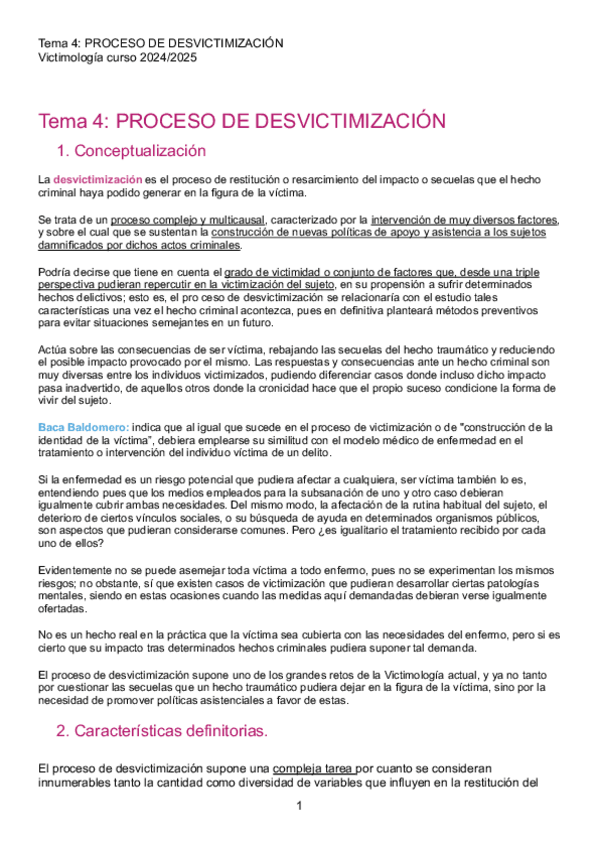 Tema 4: PROCESO DE DESVICTIMIZACIÓN
Victimología curso 2024/2025

Tema 4: PROCESO DE DESVICTIMIZACIÓN

1. Conceptualización

La desvictimización es el proceso de restitución o resarcimiento del impacto o secuelas que el hecho criminal haya podido generar en la figura de la víctima.

Se trata de un proceso complejo y multicausal, caracterizado por la intervención de muy diversos factores, y sobre el cual que se sustentan la construcción de nuevas políticas de apoyo y asistencia a los sujetos damnificados por dichos actos criminales.

Podría decirse que tiene en cuenta el grado de victimidad o conjunto de factores que, desde una triple perspectiva pudieran repercutir en la victimización del sujeto, en su propensión a sufrir determinados hechos delictivos; esto es, el proceso de desvictimización se relacionaría con el estudio tales características una vez el hecho criminal acontezca, pues en definitiva planteará métodos preventivos para evitar situaciones semejantes en un futuro.

Actúa sobre las consecuencias de ser víctima, rebajando las secuelas del hecho traumático y reduciendo el posible impacto provocado por el mismo. Las respuestas y consecuencias ante un hecho criminal son muy diversas entre los individuos victimizados, pudiendo diferenciar casos donde incluso dicho impacto pasa inadvertido, de aquellos otros donde la cronicidad hace que el propio suceso condicione la forma de vivir del sujeto.

Baca Baldomero: indica que al igual que sucede en el proceso de victimización o de "construcción de la identidad de la víctima", debiera emplearse su similitud con el modelo médico de enfermedad en el tratamiento o intervención del individuo víctima de un delito.

Si la enfermedad es un riesgo potencial que pudiera afectar a cualquiera, ser víctima también lo es, entendiendo pues que los medios empleados para la subsanación de uno y otro caso debieran igualmente cubrir ambas necesidades. Del mismo modo, la afectación de la rutina habitual del sujeto, el deterioro de ciertos vínculos sociales, o su búsqueda de ayuda en determinados organismos públicos, son aspectos que pudieran considerarse comunes. Pero ¿es igualitario el tratamiento recibido por cada uno de ellos?

Evidentemente no se puede asemejar toda víctima a todo enfermo, pues no se experimentan los mismos riesgos; no obstante, sí que existen casos de victimización que pudieran desarrollar ciertas patologías mentales, siendo en estas ocasiones cuando las medidas aquí demandadas debieran verse igualmente ofertadas.

No es un hecho real en la práctica que la víctima sea cubierta con las necesidades del enfermo, pero si es cierto que su impacto tras determinados hechos criminales pudiera suponer tal demanda.

El proceso de desvictimización supone uno de los grandes retos de la Victimología actual, y ya no tanto por cuestionar las secuelas que un hecho traumático pudiera dejar en la figura de la víctima, sino por la necesidad de promover políticas asistenciales a favor de estas.

2. Características definitorias.

El proceso de desvictimización supone una compleja tarea por cuanto se consideran innumerables tanto la cantidad como diversidad de variables que influyen en la restitución del

1